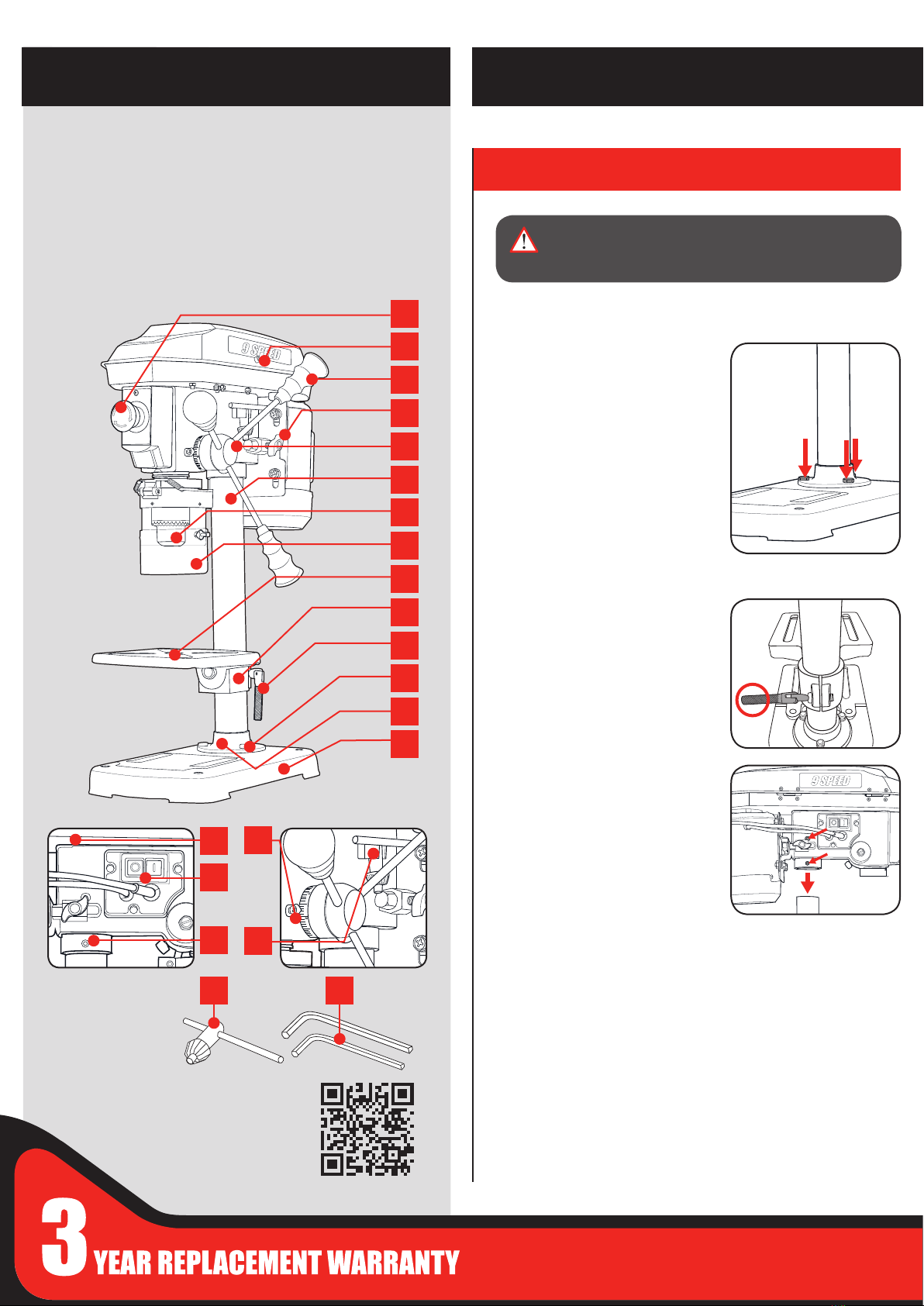 9 SPEED

9 SPEED

3 YEAR REPLACEMENT WARRANTY